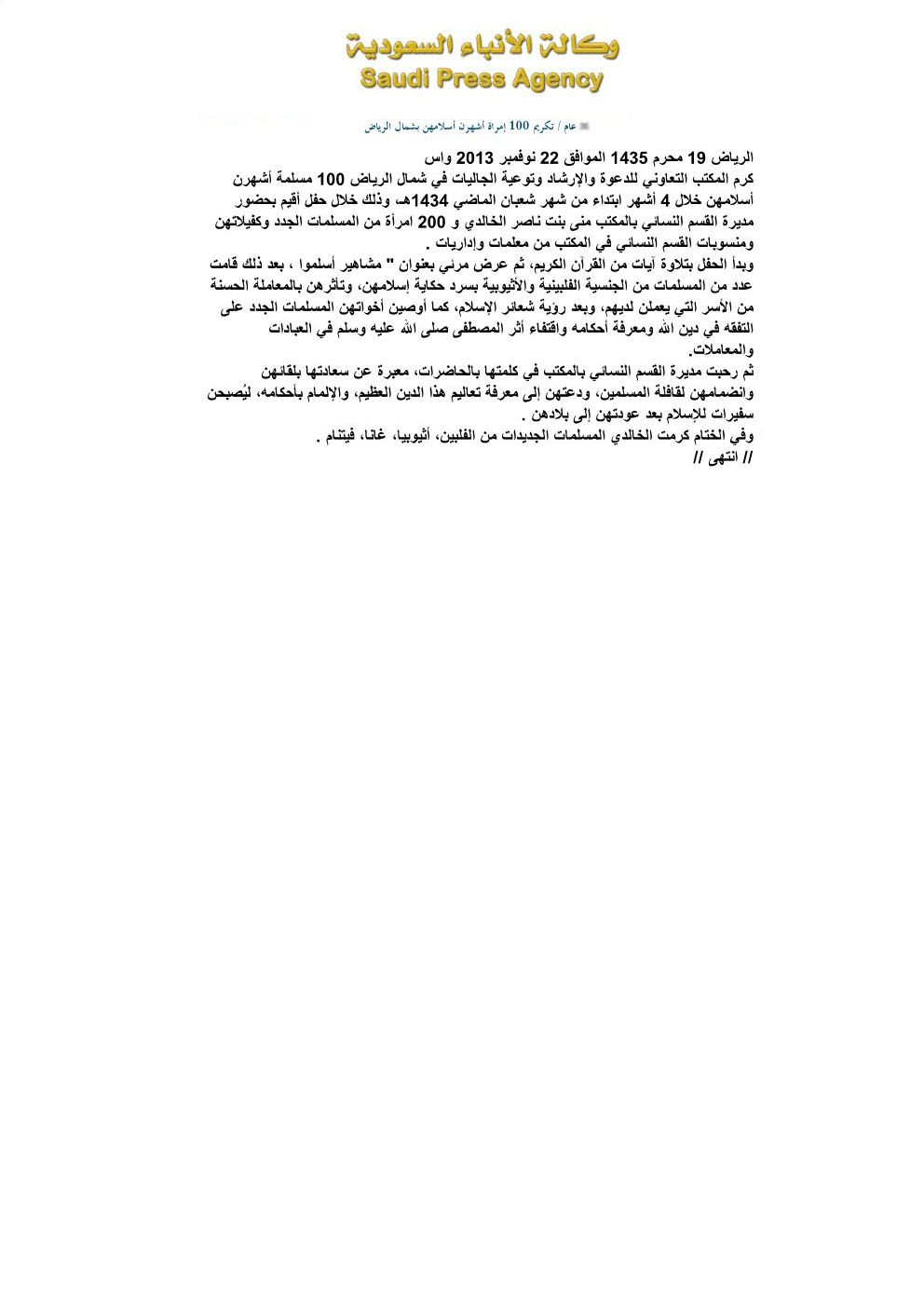 وكالة الأنباء السعودية
Saudi Press Agency

عام / تكريم 100 إمرأة أشهرن أسلامهن بشمال الرياض

الرياض 19 محرم 1435 الموافق 22 نوفمبر 2013 واس
كرم المكتب التعاوني للدعوة والإرشاد وتوعية الجاليات في شمال الرياض 100 مسلمة أشهرن أسلامهن خلال 4 أشهر ابتداء من شهر شعبان الماضي 1434هـ، وذلك خلال حفل أقيم بحضور مديرة القسم النسائي بالمكتب منى بنت ناصر الخالدي و 200 امرأة من المسلمات الجدد وكفيلاتهن ومنسوبات القسم النسائي في المكتب من معلمات وإداريات .
وبدأ الحفل بتلاوة آيات من القرآن الكريم، ثم عرض مرئي بعنوان " مشاهير أسلموا ، بعد ذلك قامت عدد من المسلمات من الجنسية الفلبينية والأثيوبية بسرد حكاية إسلامهن، وتأثرهن بالمعاملة الحسنة من الأسر التي يعملن لديهم، وبعد رؤية شعائر الإسلام، كما أوصين أخواتهن المسلمات الجدد على التفقه في دين الله ومعرفة أحكامه واقتفاء أثر المصطفى صلى الله عليه وسلم في العبادات والمعاملات.
ثم رحبت مديرة القسم النسائي بالمكتب في كلمتها بالحاضرات، معبرة عن سعادتها بلقائهن وانضمامهن لقافلة المسلمين، ودعتهن إلى معرفة تعاليم هذا الدين العظيم، والإلمام بأحكامه، ليُصبحن سفيرات للإسلام بعد عودتهن إلى بلادهن .
وفي الختام كرمت الخالدي المسلمات الجديدات من الفلبين، أثيوبيا، غانا، فيتنام .
// انتهى //